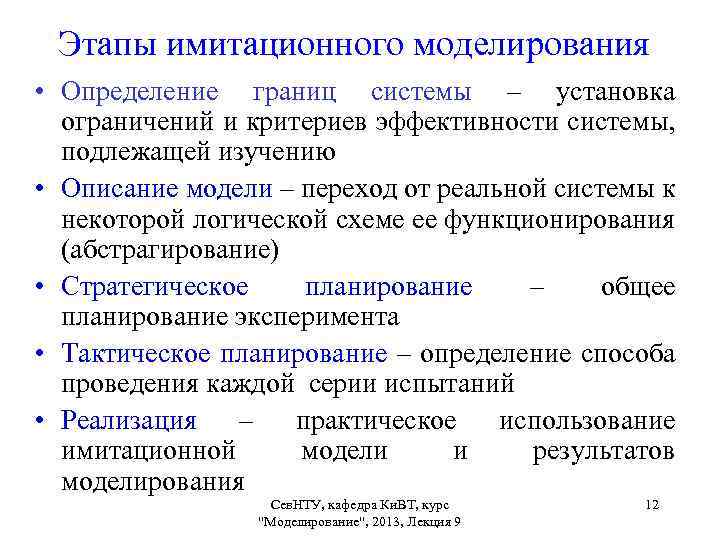 Этапы имитационного моделирования

• Определение границ системы – установка ограничений и критериев эффективности системы, подлежащей изучению

• Описание модели – переход от реальной системы к некоторой логической схеме ее функционирования (абстрагирование)

• Стратегическое планирование – общее планирование эксперимента

• Тактическое планирование – определение способа проведения каждой серии испытаний

• Реализация – практическое использование имитационной модели и результатов моделирования

СевНТУ, кафедра КиВТ, курс "Моделирование", 2013, Лекция 9

12